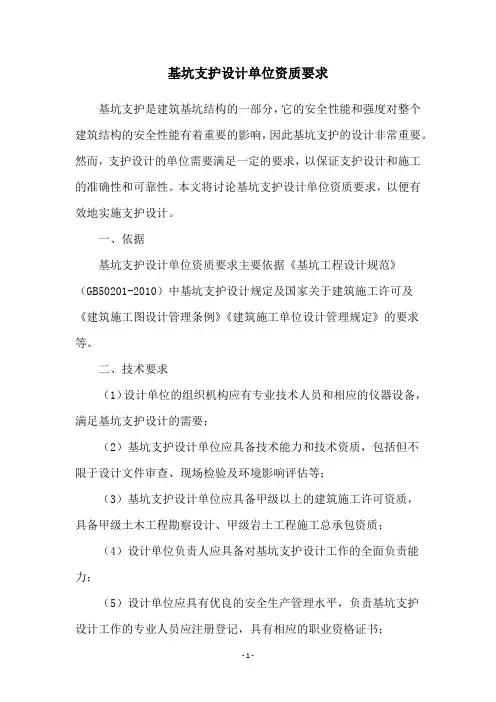 基坑支护设计单位资质要求

基坑支护是建筑基坑结构的一部分，它的安全性能和强度对整个建筑结构的安全性能有着重要的影响，因此基坑支护的设计非常重要。然而，支护设计的单位需要满足一定的要求，以保证支护设计和施工的准确性和可靠性。本文将讨论基坑支护设计单位资质要求，以便有效地实施支护设计。

一、依据

基坑支护设计单位资质要求主要依据《基坑工程设计规范》（GB50201-2010）中基坑支护设计规定及国家关于建筑施工许可及《建筑施工图设计管理条例》《建筑施工单位设计管理规定》的要求等。

二、技术要求

（1）设计单位的组织机构应有专业技术人员和相应的仪器设备，满足基坑支护设计的需要；

（2）基坑支护设计单位应具备技术能力和技术资质，包括但不限于设计文件审查、现场检验及环境影响评估等；

（3）基坑支护设计单位应具备甲级以上的建筑施工许可资质，具备甲级土木工程勘察设计、甲级岩土工程施工总承包资质；

（4）设计单位负责人应具备对基坑支护设计工作的全面负责能力；

（5）设计单位应具有优良的安全生产管理水平，负责基坑支护设计工作的专业人员应注册登记，具有相应的职业资格证书；

-1-